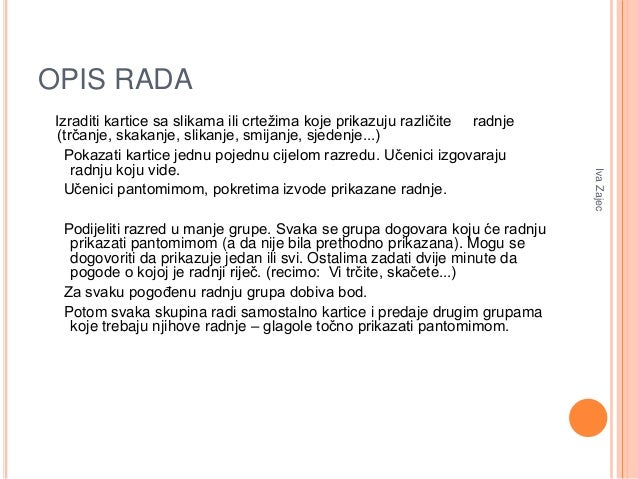 OPIS RADA

Izraditi kartice sa slikama ili crtežima koje prikazuju različite radnje (trčanje, skakanje, slikanje, smijanje, sjedenje...)

Pokazati kartice jednu pojednu cijelom razredu. Učenici izgovaraju radnju koju vide.

Učenici pantomimom, pokretima izvode prikazane radnje.

Podijeliti razred u manje grupe. Svaka se grupa dogovara koju će radnju prikazati pantomimom (a da nije bila prethodno prikazana). Mogu se dogovoriti da prikazuje jedan ili svi. Ostalima zadati dvije minute da pogode o kojoj je radnji riječ. (recimo: Vi trčite, skačete...)

Za svaku pogođenu radnju grupa dobiva bod.

Potom svaka skupina radi samostalno kartice i predaje drugim grupama koje trebaju njihove radnje – glagole točno prikazati pantomimom.

Iva Zajec